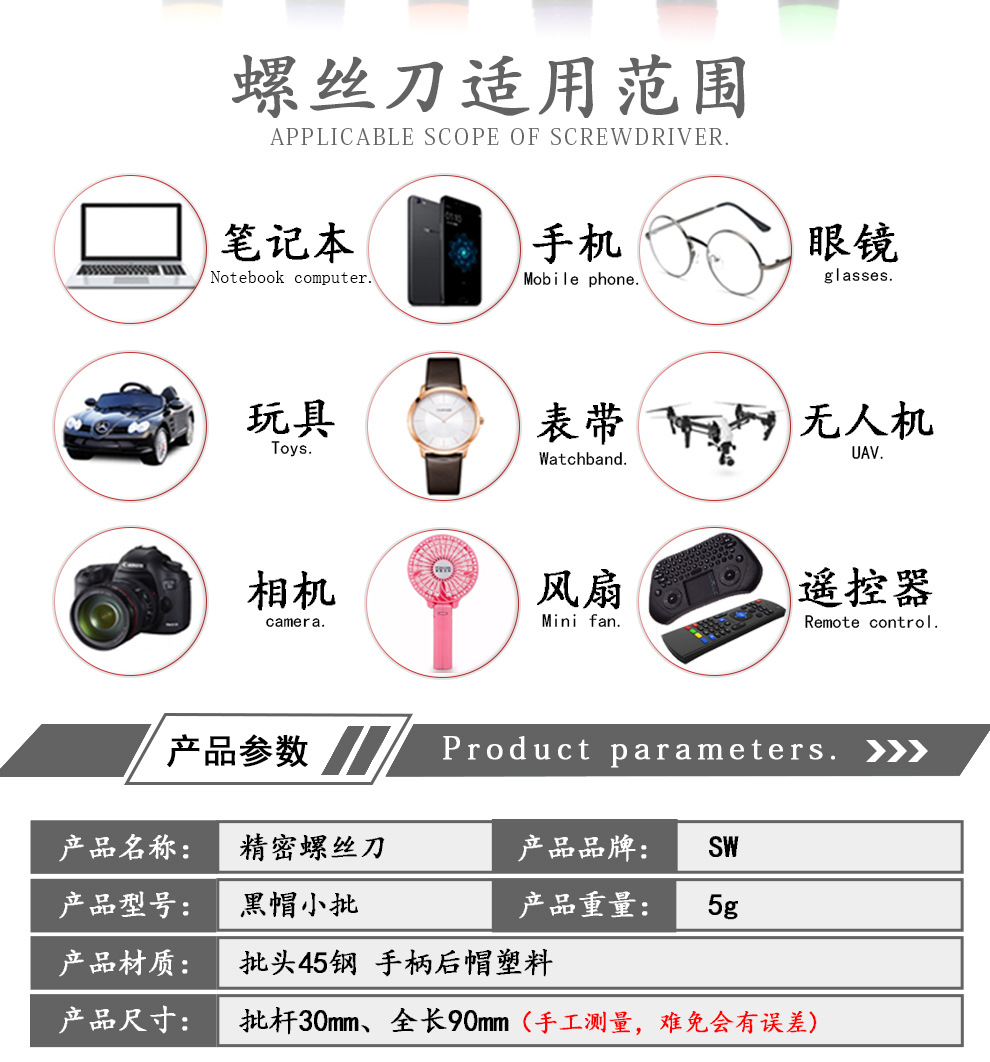 螺丝刀适用范围
APPLICABLE SCOPE OF SCREWDRIVER.

笔记本
Notebook computer.

手机
Mobile phone.

眼镜
glasses.

玩具
Toys.

表带
Watchband.

无人机
UAV.

相机
camera.

风扇
Mini fan.

遥控器
Remote control.

产品参数
Product parameters.

产品名称: 精密螺丝刀 产品品牌: SW
产品型号: 黑帽小批 产品重量: 5g
产品材质: 批头45钢 手柄后帽塑料
产品尺寸: 批杆30mm、全长90mm(手工测量，难免会有误差)